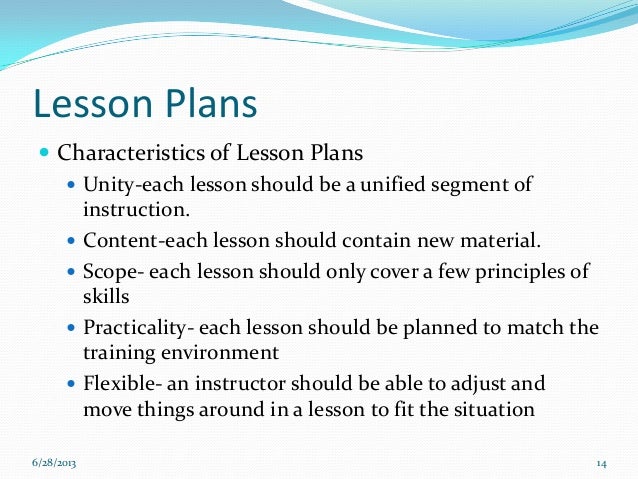 Lesson Plans

- Characteristics of Lesson Plans
  - Unity-each lesson should be a unified segment of instruction.
  - Content-each lesson should contain new material.
  - Scope- each lesson should only cover a few principles of skills
  - Practicality- each lesson should be planned to match the training environment
  - Flexible- an instructor should be able to adjust and move things around in a lesson to fit the situation

6/28/2013

14